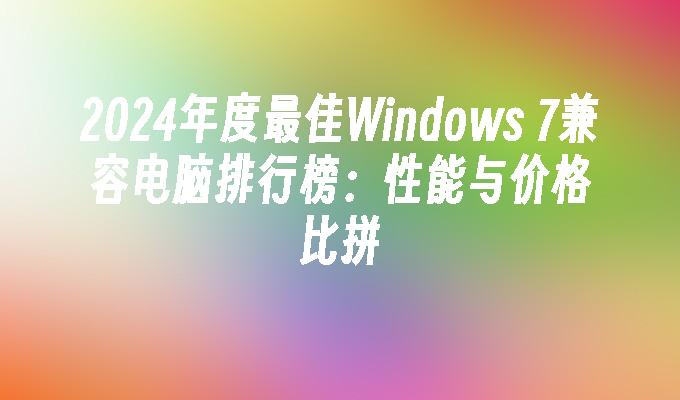 2024年度最佳Windows 7兼容电脑排行榜：性能与价格比拼